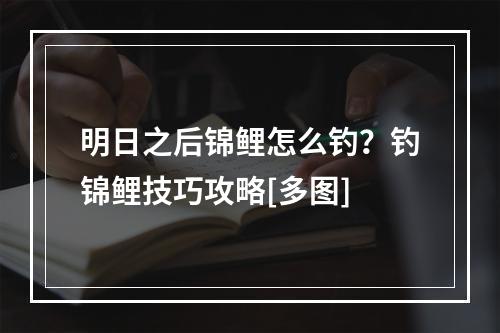 明日之后锦鲤怎么钓？钓锦鲤技巧攻略[多图]